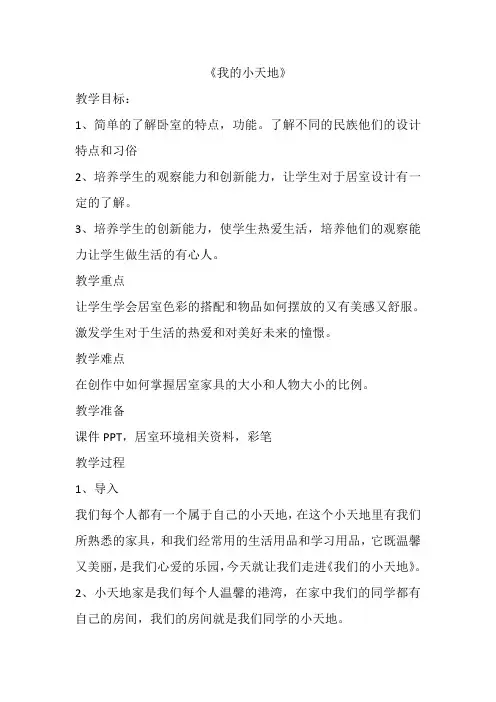 《我的小天地》

教学目标：

1、简单的了解卧室的特点，功能。了解不同的民族他们的设计特点和习俗

2、培养学生的观察能力和创新能力，让学生对于居室设计有一定的了解。

3、培养学生的创新能力，使学生热爱生活，培养他们的观察能力让学生做生活的有心人。

教学重点

让学生学会居室色彩的搭配和物品如何摆放的又有美感又舒服。激发学生对于生活的热爱和对美好未来的憧憬。

教学难点

在创作中如何掌握居室家具的大小和人物大小的比例。

教学准备

课件 PPT，居室环境相关资料，彩笔

教学过程

1、导入

我们每个人都有一个属于自己的小天地，在这个小天地里有我们所熟悉的家具，和我们经常用的生活用品和学习用品，它既温馨又美丽，是我们心爱的乐园，今天就让我们走进《我们的小天地》。

2、小天地家是我们每个人温馨的港湾，在家中我们的同学都有自己的房间，我们的房间就是我们同学的小天地。